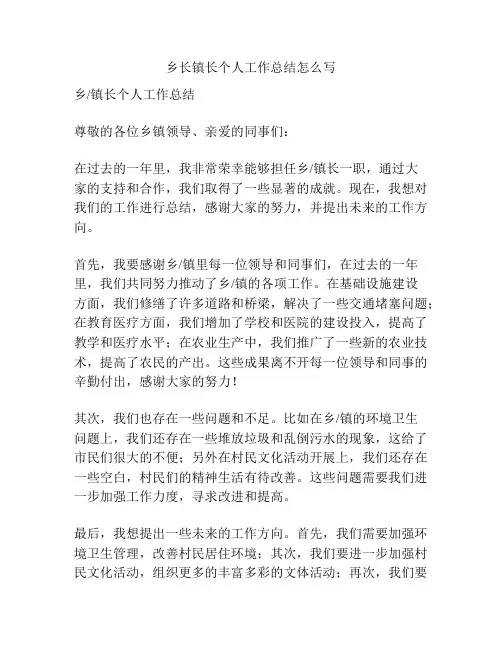 乡长镇长个人工作总结怎么写

乡/镇长个人工作总结

尊敬的各位乡镇领导、亲爱的同事们：

在过去的一年里，我非常荣幸能够担任乡/镇长一职，通过大家的支持和合作，我们取得了一些显著的成就。现在，我想对我们的工作进行总结，感谢大家的努力，并提出未来的工作方向。

首先，我要感谢乡/镇里每一位领导和同事们，在过去的一年里，我们共同努力推动了乡/镇的各项工作。在基础设施建设方面，我们修缮了许多道路和桥梁，解决了一些交通堵塞问题；在教育医疗方面，我们增加了学校和医院的建设投入，提高了教学和医疗水平；在农业生产中，我们推广了一些新的农业技术，提高了农民的产出。这些成果离不开每一位领导和同事的辛勤付出，感谢大家的努力！

其次，我们也存在一些问题和不足。比如在乡/镇的环境卫生问题上，我们还存在一些堆放垃圾和乱倒污水的现象，这给了市民们很大的不便；另外在村民文化活动开展上，我们还存在一些空白，村民们的精神生活有待改善。这些问题需要我们进一步加强工作力度，寻求改进和提高。

最后，我想提出一些未来的工作方向。首先，我们需要加强环境卫生管理，改善村民居住环境；其次，我们要进一步加强村民文化活动，组织更多的丰富多彩的文体活动；再次，我们要